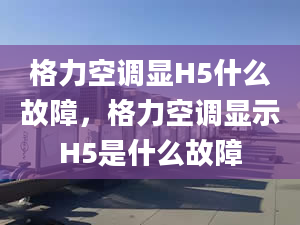 格力空调显H5什么故障，格力空调显示H5是什么故障